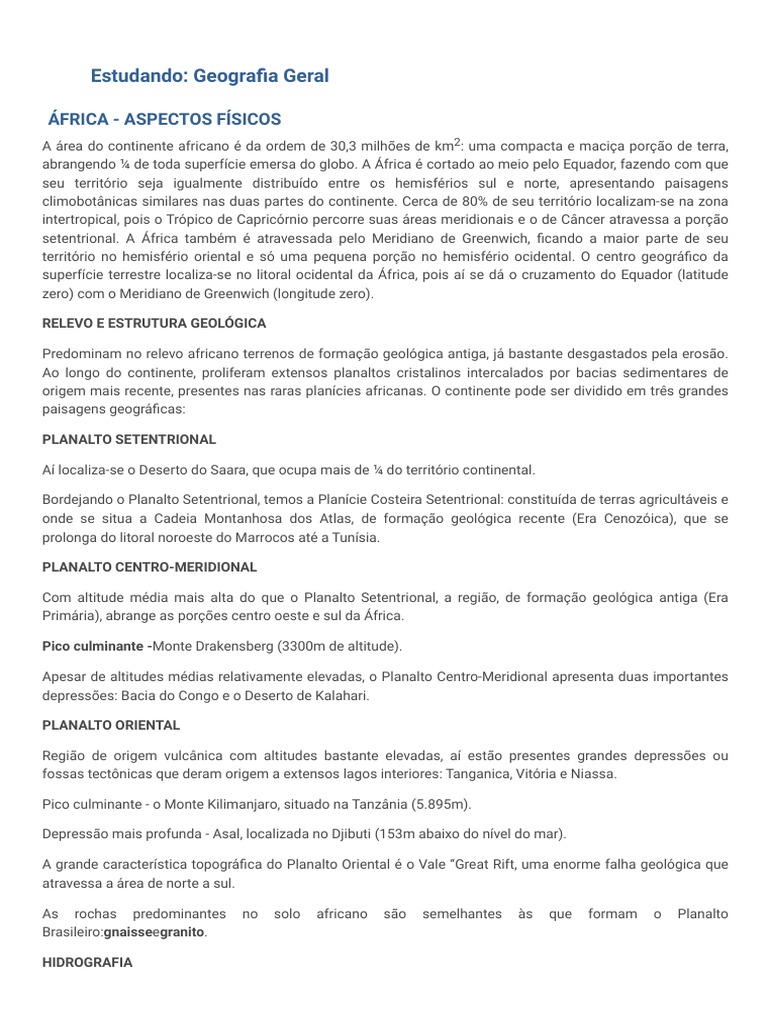 Estudando: Geografia Geral

ÁFRICA - ASPECTOS FÍSICOS

A área do continente africano é da ordem de 30,3 milhões de km$^2$: uma compacta e maciça porção de terra, abrangendo ¼ de toda superfície emersa do globo. A África é cortado ao meio pelo Equador, fazendo com que seu território seja igualmente distribuído entre os hemisférios sul e norte, apresentando paisagens climobotânicas similares nas duas partes do continente. Cerca de 80% de seu território localizam-se na zona intertropical, pois o Trópico de Capricórnio percorre suas áreas meridionais e o de Câncer atravessa a porção setentrional. A África também é atravessada pelo Meridiano de Greenwich, ficando a maior parte de seu território no hemisfério oriental e só uma pequena porção no hemisfério ocidental. O centro geográfico da superfície terrestre localiza-se no litoral ocidental da África, pois aí se dá o cruzamento do Equador (latitude zero) com o Meridiano de Greenwich (longitude zero).

RELEVO E ESTRUTURA GEOLÓGICA

Predominam no relevo africano terrenos de formação geológica antiga, já bastante desgastados pela erosão. Ao longo do continente, proliferam extensos planaltos cristalinos intercalados por bacias sedimentares de origem mais recente, presentes nas raras planícies africanas. O continente pode ser dividido em três grandes paisagens geográficas:

PLANALTO SETENTRIONAL

Aí localiza-se o Deserto do Saara, que ocupa mais de ¼ do território continental.

Bordejando o Planalto Setentrional, temos a Planície Costeira Setentrional: constituída de terras agricultáveis e onde se situa a Cadeia Montanhosa dos Atlas, de formação geológica recente (Era Cenozóica), que se prolonga do litoral noroeste do Marrocos até a Tunísia.

PLANALTO CENTRO-MERIDIONAL

Com altitude média mais alta do que o Planalto Setentrional, a região, de formação geológica antiga (Era Primária), abrange as porções centro oeste e sul da África.

Pico culminante -Monte Drakensberg (3300m de altitude).

Apesar de altitudes médias relativamente elevadas, o Planalto Centro-Meridional apresenta duas importantes depressões: Bacia do Congo e o Deserto de Kalahari.

PLANALTO ORIENTAL

Região de origem vulcânica com altitudes bastante elevadas, aí estão presentes grandes depressões ou fossas tectônicas que deram origem a extensos lagos interiores: Tanganica, Vitória e Niassa.

Pico culminante - o Monte Kilimanjaro, situado na Tanzânia (5.895m).

Depressão mais profunda - Asal, localizada no Djibuti (153m abaixo do nível do mar).

A grande característica topográfica do Planalto Oriental é o Vale "Great Rift, uma enorme falha geológica que atravessa a área de norte a sul.

As rochas predominantes no solo africano são semelhantes às que formam o Planalto Brasileiro:gnaisseegranito.

HIDROGRAFIA